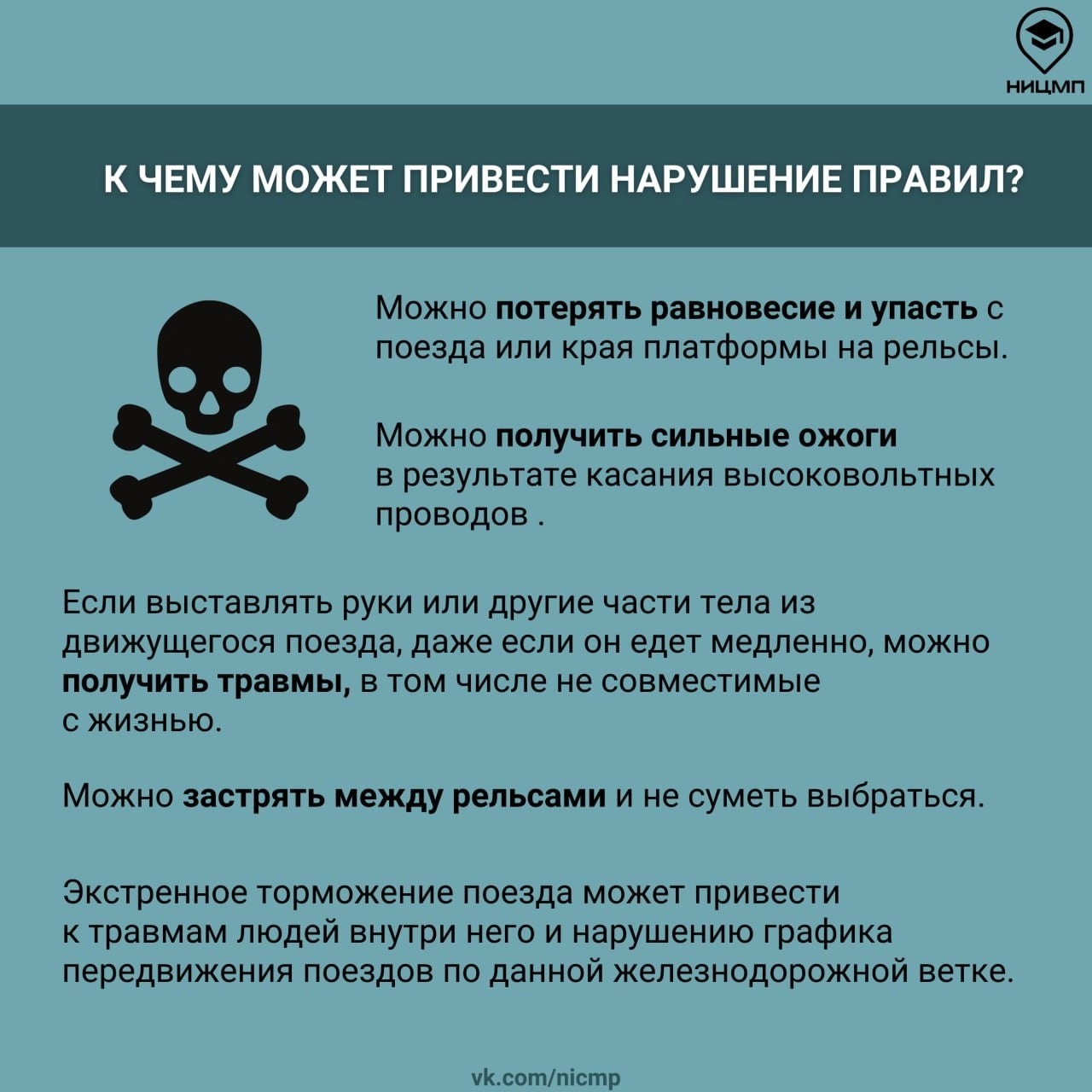 НИЦМП

К ЧЕМУ МОЖЕТ ПРИВЕСТИ НАРУШЕНИЕ ПРАВИЛ?

Можно потерять равновесие и упасть с поезда или края платформы на рельсы.

Можно получить сильные ожоги в результате касания высоковольтных проводов .

Если выставлять руки или другие части тела из движущегося поезда, даже если он едет медленно, можно получить травмы, в том числе не совместимые с жизнью.

Можно застрять между рельсами и не суметь выбраться.

Экстренное торможение поезда может привести к травмам людей внутри него и нарушению графика передвижения поездов по данной железнодорожной ветке.

vk.com/nicmp